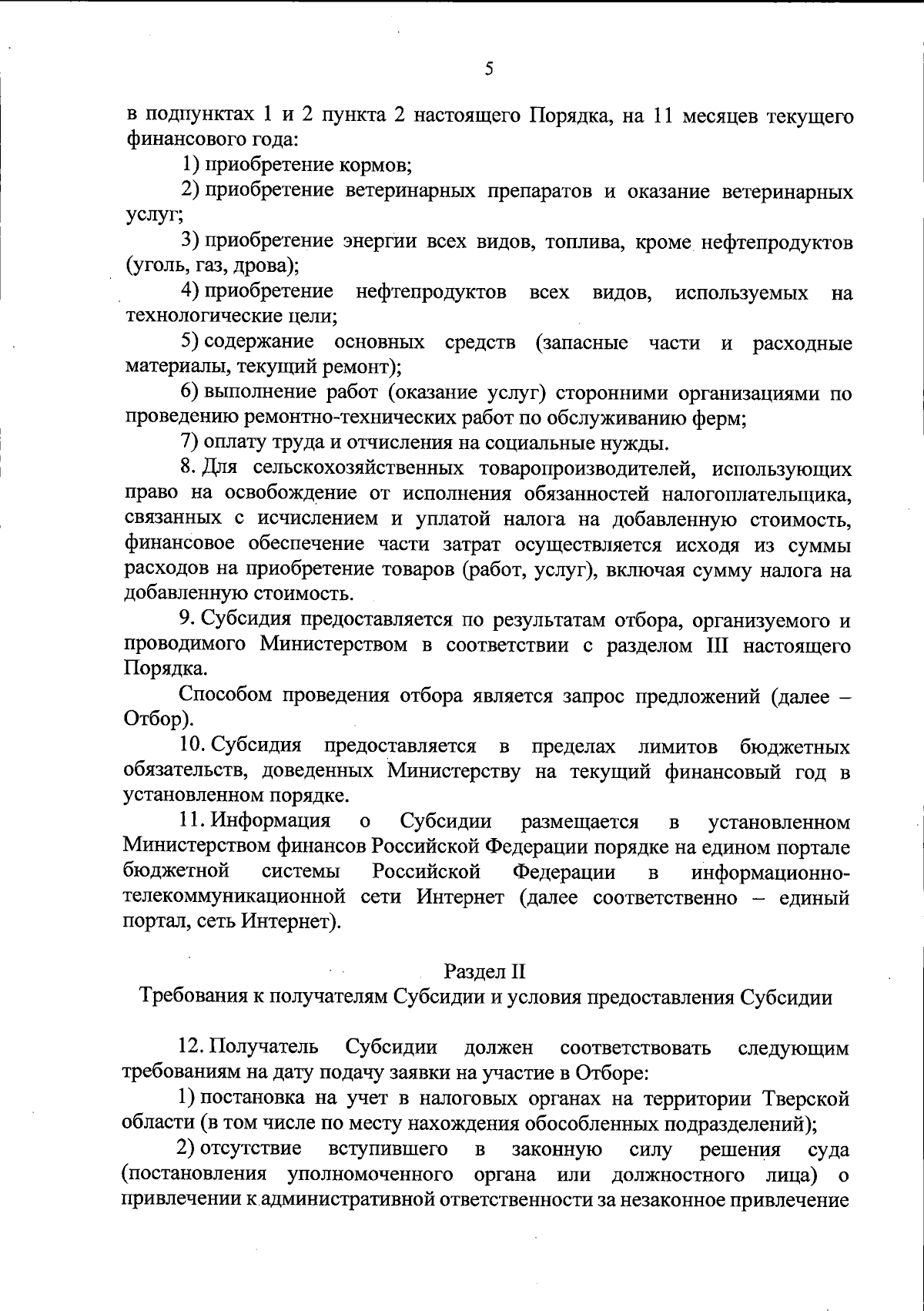 5

в подпунктах 1 и 2 пункта 2 настоящего Порядка, на 11 месяцев текущего финансового года:

1) приобретение кормов;

2) приобретение ветеринарных препаратов и оказание ветеринарных услуг;

3) приобретение энергии всех видов, топлива, кроме нефтепродуктов (уголь, газ, дрова);

4) приобретение нефтепродуктов всех видов, используемых на технологические цели;

5) содержание основных средств (запасные части и расходные материалы, текущий ремонт);

6) выполнение работ (оказание услуг) сторонними организациями по проведению ремонтно-технических работ по обслуживанию ферм;

7) оплату труда и отчисления на социальные нужды.

8. Для сельскохозяйственных товаропроизводителей, использующих право на освобождение от исполнения обязанностей налогоплательщика, связанных с исчислением и уплатой налога на добавленную стоимость, финансовое обеспечение части затрат осуществляется исходя из суммы расходов на приобретение товаров (работ, услуг), включая сумму налога на добавленную стоимость.

9. Субсидия предоставляется по результатам отбора, организуемого и проводимого Министерством в соответствии с разделом III настоящего Порядка.

Способом проведения отбора является запрос предложений (далее – Отбор).

10. Субсидия предоставляется в пределах лимитов бюджетных обязательств, доведенных Министерству на текущий финансовый год в установленном порядке.

11. Информация о Субсидии размещается в установленном Министерством финансов Российской Федерации порядке на едином портале бюджетной системы Российской Федерации в информационно-телекоммуникационной сети Интернет (далее соответственно – единый портал, сеть Интернет).

Раздел II
Требования к получателям Субсидии и условия предоставления Субсидии

12. Получатель Субсидии должен соответствовать следующим требованиям на дату подачу заявки на участие в Отборе:

1) постановка на учет в налоговых органах на территории Тверской области (в том числе по месту нахождения обособленных подразделений);

2) отсутствие вступившего в законную силу решения суда (постановления уполномоченного органа или должностного лица) о привлечении к административной ответственности за незаконное привлечение